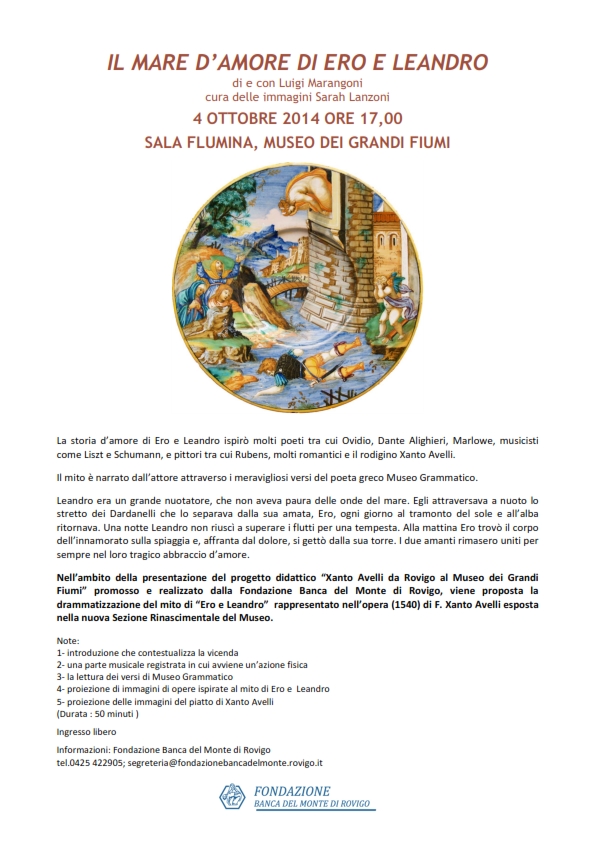 IL MARE D'AMORE DI ERO E LEANDRO

di e con Luigi Marangoni
cura delle immagini Sarah Lanzoni

4 OTTOBRE 2014 ORE 17,00

SALA FLUMINA, MUSEO DEI GRANDI FIUMI

La storia d'amore di Ero e Leandro ispirò molti poeti tra cui Ovidio, Dante Alighieri, Marlowe, musicisti come Liszt e Schumann, e pittori tra cui Rubens, molti romantici e il rodigino Xanto Avelli.

Il mito è narrato dall'attore attraverso i meravigliosi versi del poeta greco Museo Grammatico.

Leandro era un grande nuotatore, che non aveva paura delle onde del mare. Egli attraversava a nuoto lo stretto dei Dardanelli che lo separava dalla sua amata, Ero, ogni giorno al tramonto del sole e all'alba ritornava. Una notte Leandro non riuscì a superare i flutti per una tempesta. Alla mattina Ero trovò il corpo dell'innamorato sulla spiaggia e, affranta dal dolore, si gettò dalla sua torre. I due amanti rimasero uniti per sempre nel loro tragico abbraccio d'amore.

Nell'ambito della presentazione del progetto didattico "Xanto Avelli da Rovigo al Museo dei Grandi Fiumi" promosso e realizzato dalla Fondazione Banca del Monte di Rovigo, viene proposta la drammatizzazione del mito di "Ero e Leandro" rappresentato nell'opera (1540) di F. Xanto Avelli esposta nella nuova Sezione Rinascimentale del Museo.

Note:
1- introduzione che contestualizza la vicenda
2- una parte musicale registrata in cui avviene un'azione fisica
3- la lettura dei versi di Museo Grammatico
4- proiezione di immagini di opere ispirate al mito di Ero e Leandro
5- proiezione delle immagini del piatto di Xanto Avelli
(Durata : 50 minuti )

Ingresso libero

Informazioni: Fondazione Banca del Monte di Rovigo
tel.0425 422905; segreteria@fondazionebancadelmonte.rovigo.it

FONDAZIONE
BANCA DEL MONTE DI ROVIGO